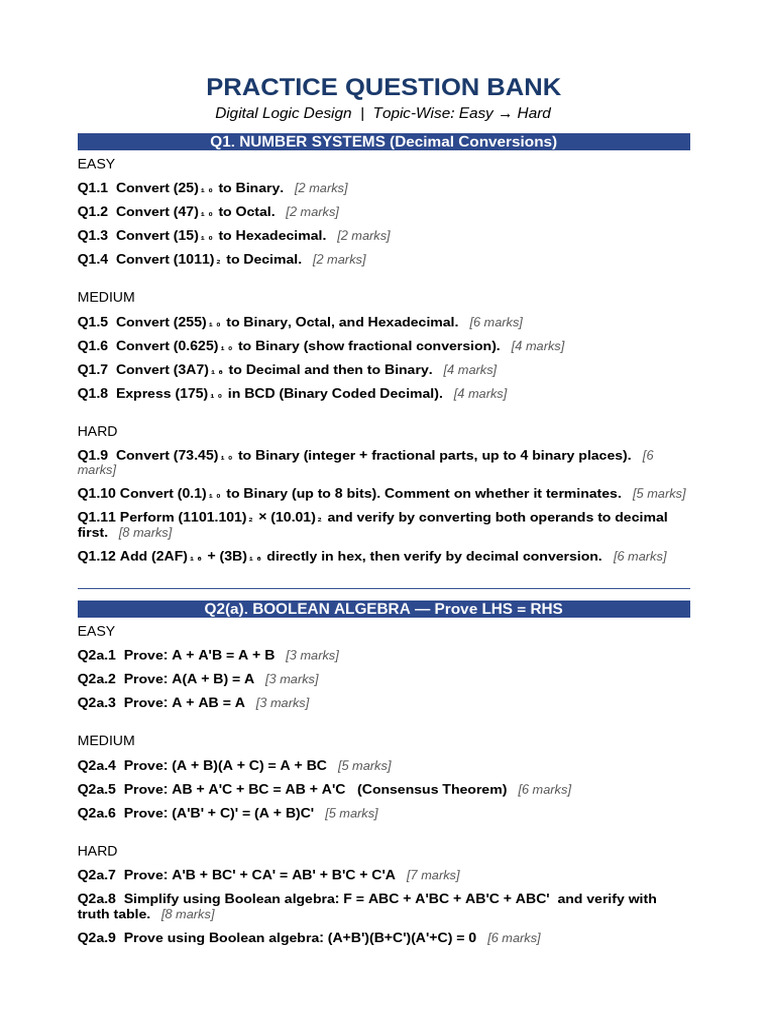 PRACTICE QUESTION BANK

Digital Logic Design | Topic-Wise: Easy → Hard

Q1. NUMBER SYSTEMS (Decimal Conversions)

EASY

Q1.1 Convert $(25)_{10}$ to Binary. [2 marks]

Q1.2 Convert $(47)_{10}$ to Octal. [2 marks]

Q1.3 Convert $(15)_{10}$ to Hexadecimal. [2 marks]

Q1.4 Convert $(1011)_{2}$ to Decimal. [2 marks]

MEDIUM

Q1.5 Convert $(255)_{10}$ to Binary, Octal, and Hexadecimal. [6 marks]

Q1.6 Convert $(0.625)_{10}$ to Binary (show fractional conversion). [4 marks]

Q1.7 Convert $(3A7)_{16}$ to Decimal and then to Binary. [4 marks]

Q1.8 Express $(175)_{10}$ in BCD (Binary Coded Decimal). [4 marks]

HARD

Q1.9 Convert $(73.45)_{10}$ to Binary (integer + fractional parts, up to 4 binary places). [6 marks]

Q1.10 Convert $(0.1)_{10}$ to Binary (up to 8 bits). Comment on whether it terminates. [5 marks]

Q1.11 Perform $(1101.101)_{2} \times (10.01)_{2}$ and verify by converting both operands to decimal first. [8 marks]

Q1.12 Add $(2AF)_{16} + (3B)_{16}$ directly in hex, then verify by decimal conversion. [6 marks]

Q2(a). BOOLEAN ALGEBRA — Prove LHS = RHS

EASY

Q2a.1 Prove: A + A'B = A + B [3 marks]

Q2a.2 Prove: A(A + B) = A [3 marks]

Q2a.3 Prove: A + AB = A [3 marks]

MEDIUM

Q2a.4 Prove: (A + B)(A + C) = A + BC [5 marks]

Q2a.5 Prove: AB + A'C + BC = AB + A'C (Consensus Theorem) [6 marks]

Q2a.6 Prove: (A'B' + C)' = (A + B)C' [5 marks]

HARD

Q2a.7 Prove: A'B + BC' + CA' = AB' + B'C + C'A [7 marks]

Q2a.8 Simplify using Boolean algebra: F = ABC + A'BC + AB'C + ABC' and verify with truth table. [8 marks]

Q2a.9 Prove using Boolean algebra: (A+B')(B+C')(A'+C) = 0 [6 marks]